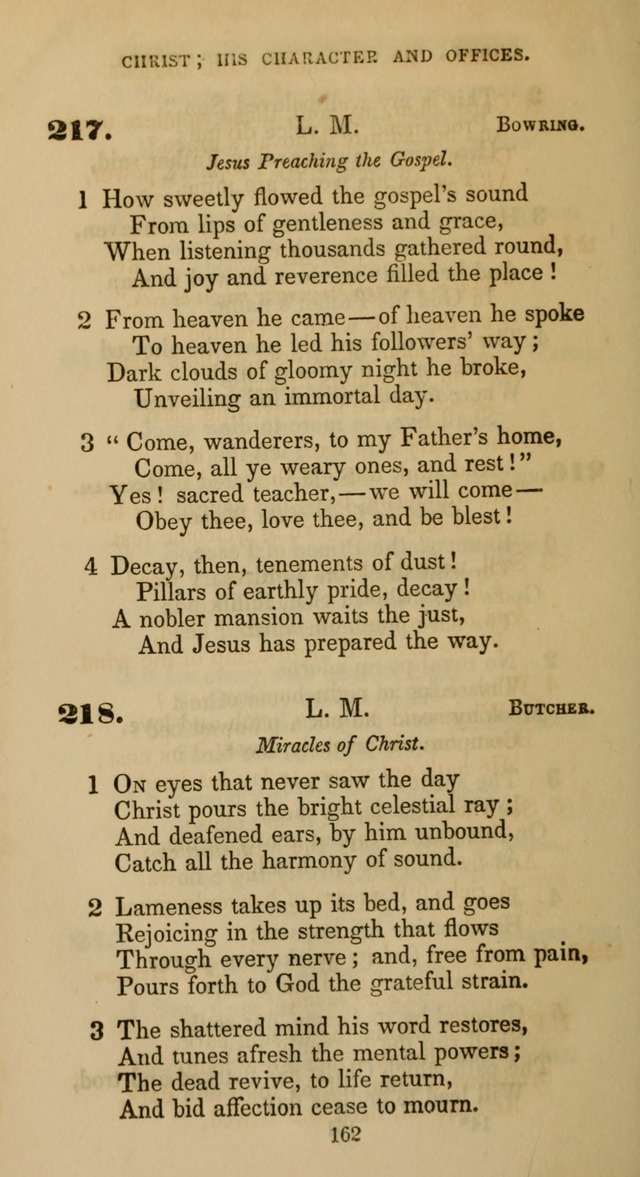 CHRIST; HIS CHARACTER AND OFFICES.

217. L. M. Bowring.

Jesus Preaching the Gospel.

1 How sweetly flowed the gospel's sound
From lips of gentleness and grace,
When listening thousands gathered round,
And joy and reverence filled the place!

2 From heaven he came—of heaven he spoke
To heaven he led his followers' way;
Dark clouds of gloomy night he broke,
Unveiling an immortal day.

3 "Come, wanderers, to my Father's home,
Come, all ye weary ones, and rest!"
Yes! sacred teacher,—we will come—
Obey thee, love thee, and be blest!

4 Decay, then, tenements of dust!
Pillars of earthly pride, decay!
A nobler mansion waits the just,
And Jesus has prepared the way.

218. L. M. Butcher.

Miracles of Christ.

1 On eyes that never saw the day
Christ pours the bright celestial ray;
And deafened ears, by him unbound,
Catch all the harmony of sound.

2 Lameness takes up its bed, and goes
Rejoicing in the strength that flows
Through every nerve; and, free from pain,
Pours forth to God the grateful strain.

3 The shattered mind his word restores,
And tunes afresh the mental powers;
The dead revive, to life return,
And bid affection cease to mourn.

162